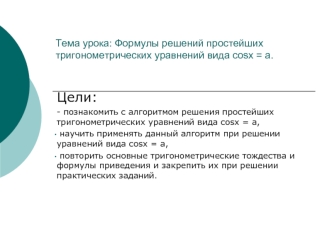 Тема урока: Формулы решений простейших тригонометрических уравнений вида cosx = a.

Цели:

- познакомить с алгоритмом решения простейших тригонометрических уравнений вида cosx = a,

· научить применять данный алгоритм при решении уравнений вида cosx = a,

· повторить основные тригонометрические тождества и формулы приведения и закрепить их при решении практических заданий.